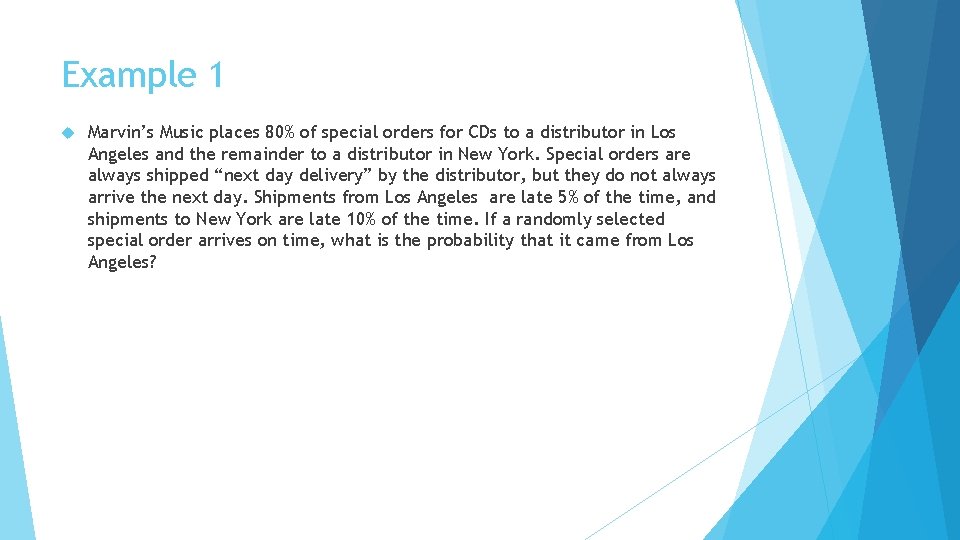 Example 1

Marvin's Music places 80% of special orders for CDs to a distributor in Los Angeles and the remainder to a distributor in New York. Special orders are always shipped "next day delivery" by the distributor, but they do not always arrive the next day. Shipments from Los Angeles are late 5% of the time, and shipments to New York are late 10% of the time. If a randomly selected special order arrives on time, what is the probability that it came from Los Angeles?